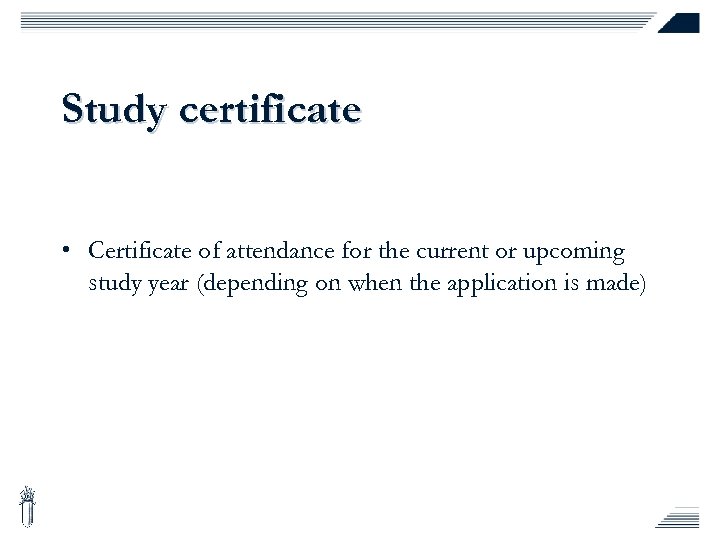 Study certificate

• Certificate of attendance for the current or upcoming study year (depending on when the application is made)